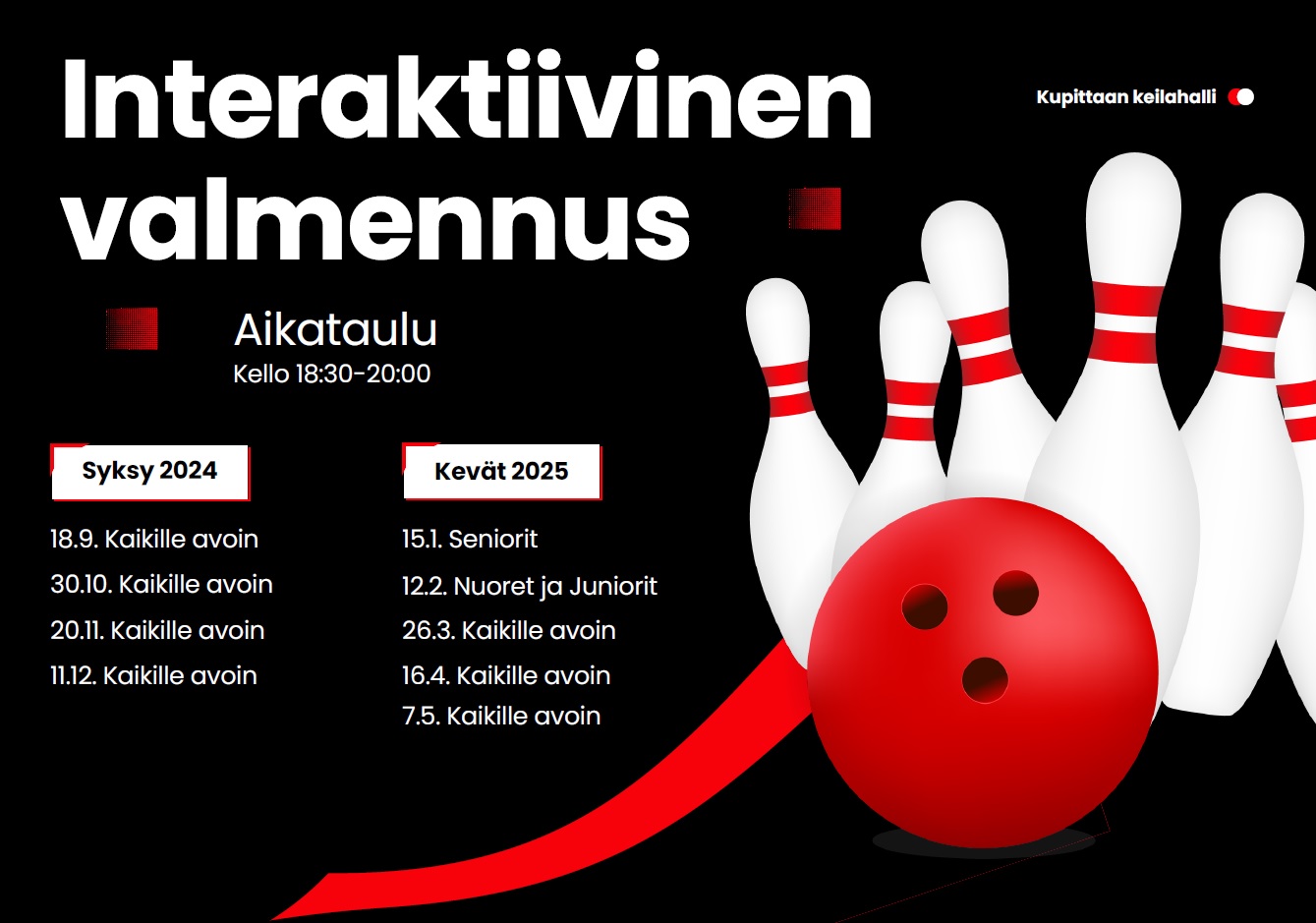 Interaktiivinen valmennus

Kupittaan keilahalli

Aikataulu
Kello 18:30-20:00

Syksy 2024

18.9. Kaikille avoin
30.10. Kaikille avoin
20.11. Kaikille avoin
11.12. Kaikille avoin

Kevät 2025

15.1. Seniorit
12.2. Nuoret ja Juniorit
26.3. Kaikille avoin
16.4. Kaikille avoin
7.5. Kaikille avoin